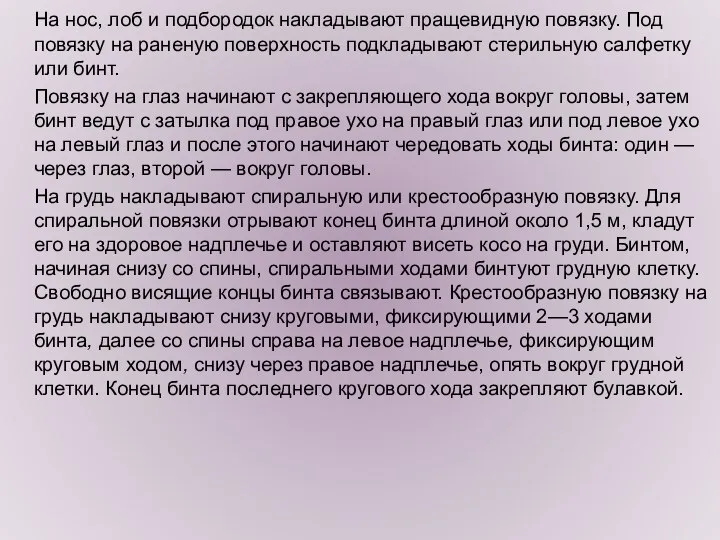 На нос, лоб и подбородок накладывают пращевидную повязку. Под повязку на раненую поверхность подкладывают стерильную салфетку или бинт.

Повязку на глаз начинают с закрепляющего хода вокруг головы, затем бинт ведут с затылка под правое ухо на правый глаз или под левое ухо на левый глаз и после этого начинают чередовать ходы бинта: один — через глаз, второй — вокруг головы.

На грудь накладывают спиральную или крестообразную повязку. Для спиральной повязки отрывают конец бинта длиной около 1,5 м, кладут его на здоровое надплечье и оставляют висеть косо на груди. Бинтом, начиная снизу со спины, спиральными ходами бинтуют грудную клетку. Свободно висящие концы бинта связывают. Крестообразную повязку на грудь накладывают снизу круговыми, фиксирующими 2—3 ходами бинта, далее со спины справа на левое надплечье, фиксирующим круговым ходом, снизу через правое надплечье, опять вокруг грудной клетки. Конец бинта последнего кругового хода закрепляют булавкой.